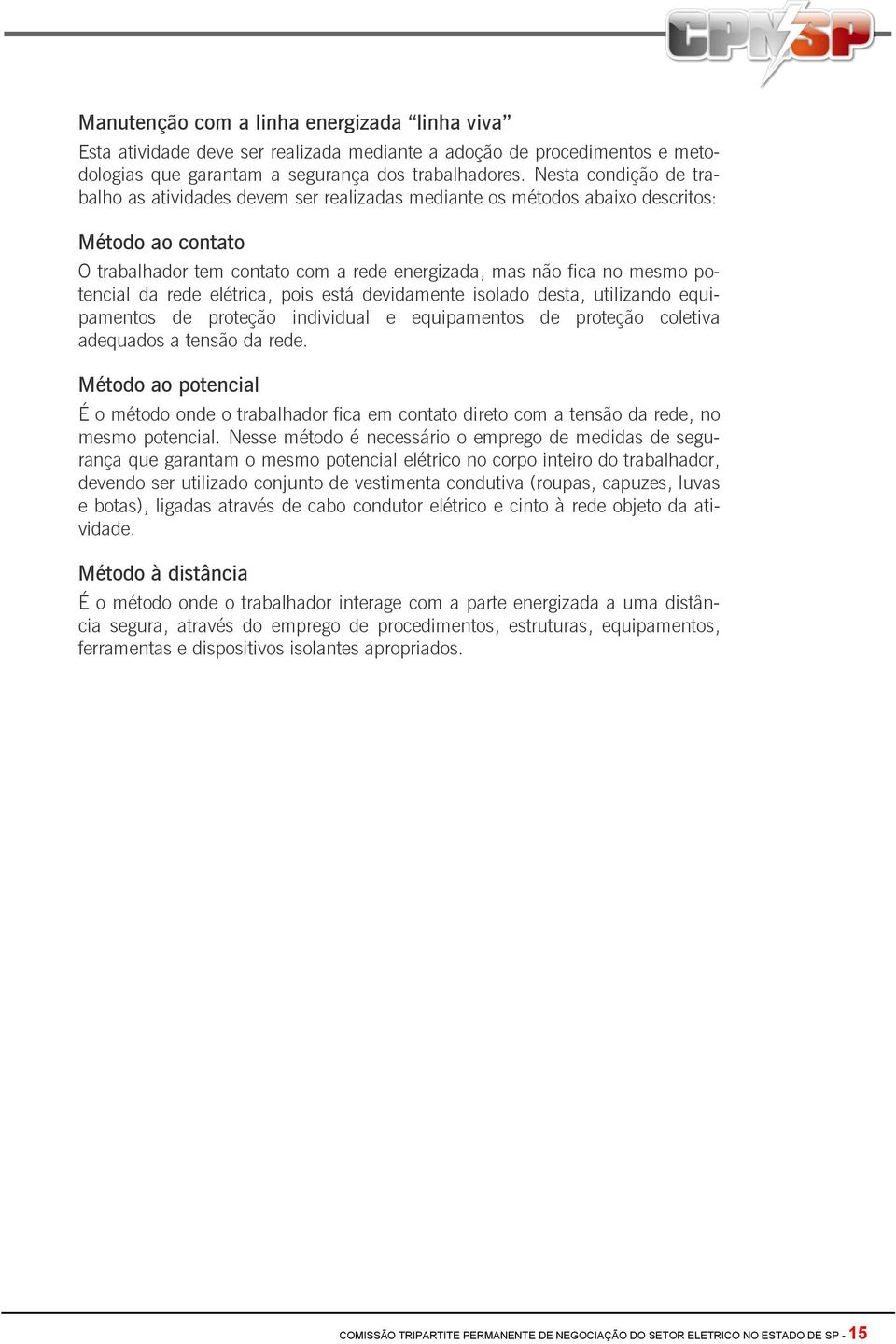 CPN SP

Manutenção com a linha energizada “linha viva”

Esta atividade deve ser realizada mediante a adoção de procedimentos e metodologias que garantam a segurança dos trabalhadores. Nesta condição de trabalho as atividades devem ser realizadas mediante os métodos abaixo descritos:

Método ao contato

O trabalhador tem contato com a rede energizada, mas não fica no mesmo potencial da rede elétrica, pois está devidamente isolado desta, utilizando equipamentos de proteção individual e equipamentos de proteção coletiva adequados a tensão da rede.

Método ao potencial

É o método onde o trabalhador fica em contato direto com a tensão da rede, no mesmo potencial. Nesse método é necessário o emprego de medidas de segurança que garantam o mesmo potencial elétrico no corpo inteiro do trabalhador, devendo ser utilizado conjunto de vestimenta condutiva (roupas, capuzes, luvas e botas), ligadas através de cabo condutor elétrico e cinto à rede objeto da atividade.

Método à distância

É o método onde o trabalhador interage com a parte energizada a uma distância segura, através do emprego de procedimentos, estruturas, equipamentos, ferramentas e dispositivos isolantes apropriados.

COMISSÃO TRIPARTITE PERMANENTE DE NEGOCIAÇÃO DO SETOR ELETRICO NO ESTADO DE SP - 15